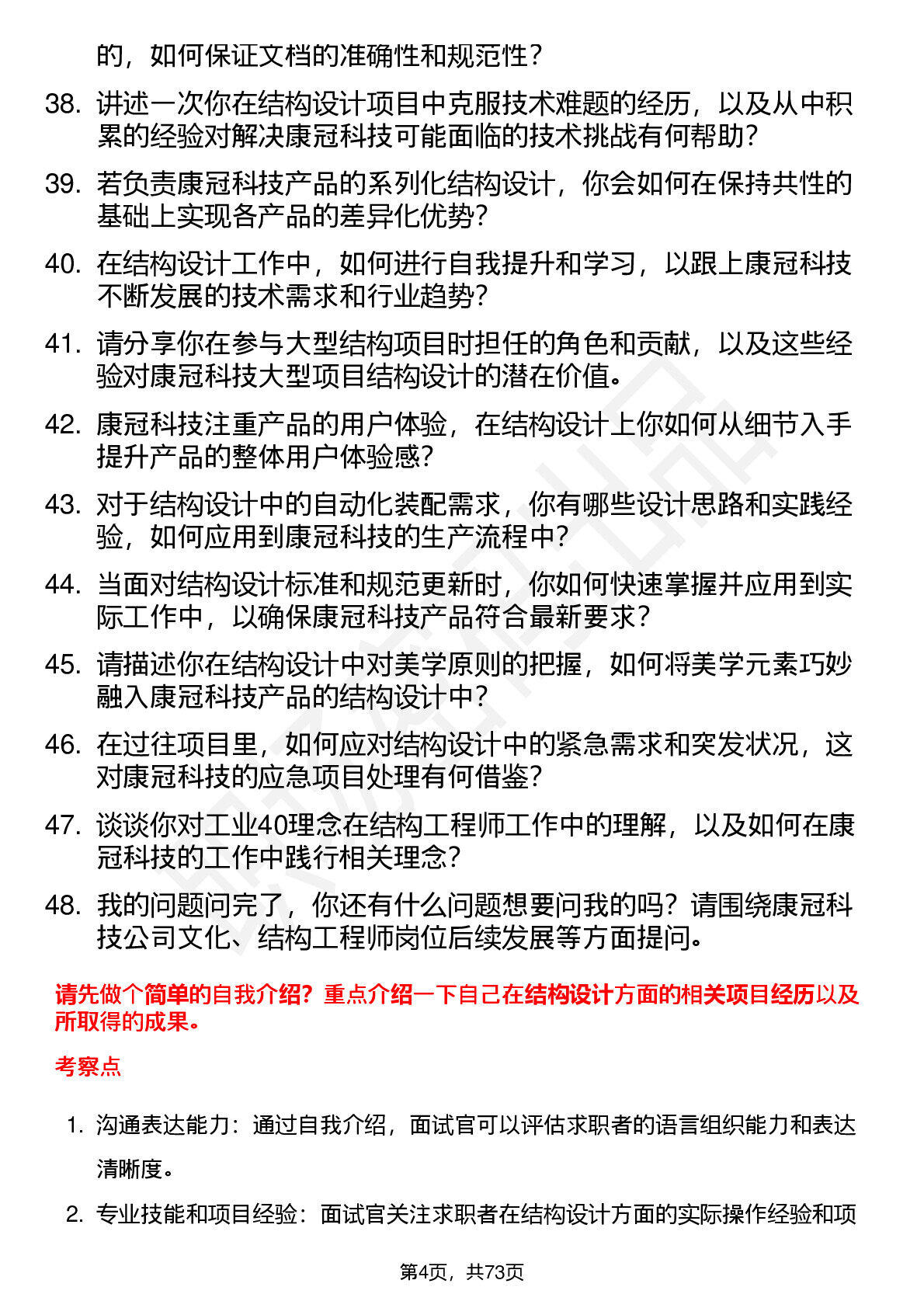 的，如何保证文档的准确性和规范性？

38. 讲述一次你在结构设计项目中克服技术难题的经历，以及从中积累的经验对解决康冠科技可能面临的技术挑战有何帮助？

39. 若负责康冠科技产品的系列化结构设计，你会如何在保持共性的基础上实现各产品的差异化优势？

40. 在结构设计工作中，如何进行自我提升和学习，以跟上康冠科技不断发展的技术需求和行业趋势？

41. 请分享你在参与大型结构项目时担任的角色和贡献，以及这些经验对康冠科技大型项目结构设计的潜在价值。

42. 康冠科技注重产品的用户体验，在结构设计上你如何从细节入手提升产品的整体用户体验感？

43. 对于结构设计中的自动化装配需求，你有哪些设计思路和实践经验，如何应用到康冠科技的生产流程中？

44. 当面对结构设计标准和规范更新时，你如何快速掌握并应用到实际工作中，以确保康冠科技产品符合最新要求？

45. 请描述你在结构设计中对美学原则的把握，如何将美学元素巧妙融入康冠科技产品的结构设计中？

46. 在过往项目里，如何应对结构设计中的紧急需求和突发状况，这对康冠科技的应急项目处理有何借鉴？

47. 谈谈你对工业40理念在结构工程师工作中的理解，以及如何在康冠科技的工作中践行相关理念？

48. 我的问题问完了，你还有什么问题想要问我的吗？请围绕康冠科技公司文化、结构工程师岗位后续发展等方面提问。

请先做个简单的自我介绍？重点介绍一下自己在结构设计方面的相关项目经历以及所取得的成果。

考察点

1. 沟通表达能力：通过自我介绍，面试官可以评估求职者的语言组织能力和表达清晰度。

2. 专业技能和项目经验：面试官关注求职者在结构设计方面的实际操作经验和项

第4页，共73页